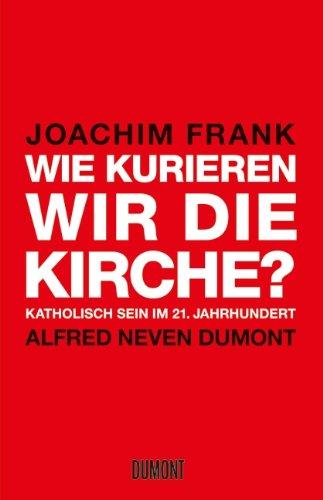 JOACHIM FRANK
WIE KURIEREN WIR DIE KIRCHE?
KATHOLISCH SEIN IM 21. JAHRHUNDERT
ALFRED NEVEN DUMONT

DUMONT